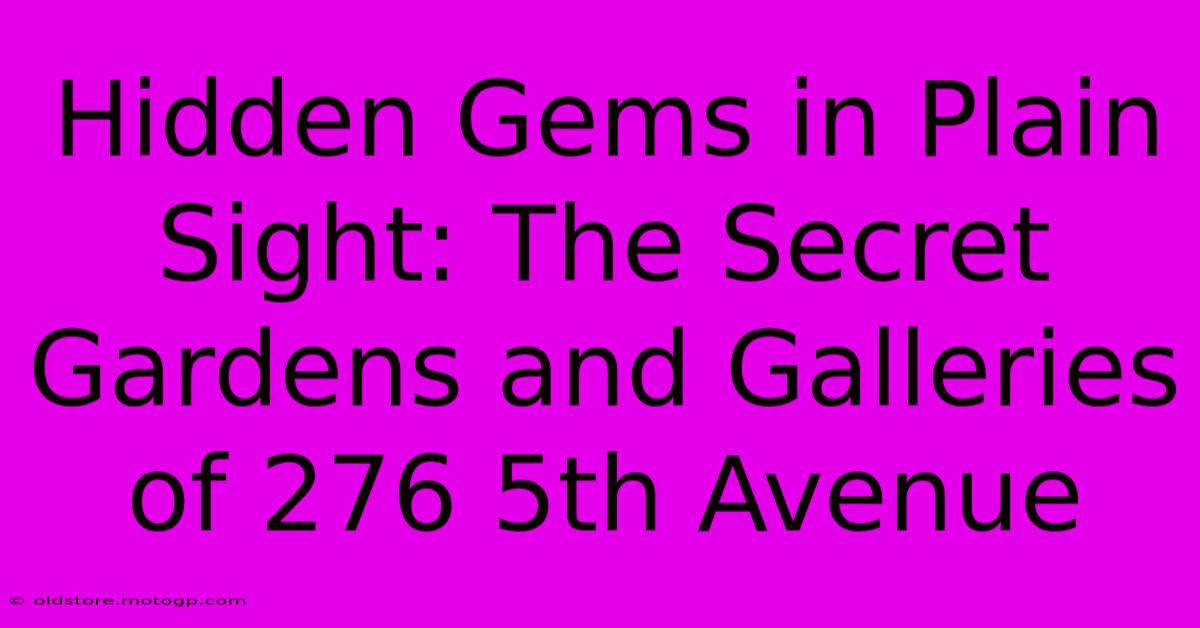 Hidden Gems in Plain Sight: The Secret Gardens and Galleries of 276 5th Avenue

© oldstore.motogp.com